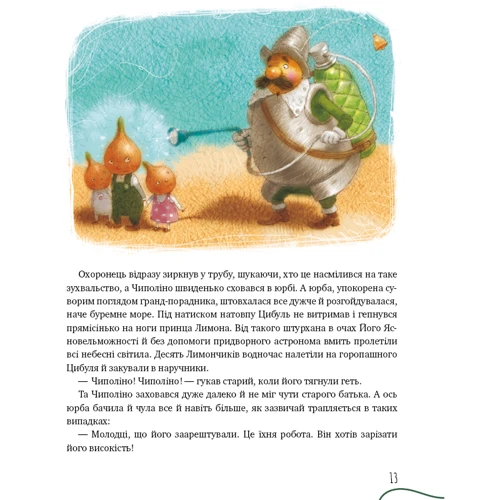 Охоронець відразу зиркнув у трубу, шукаючи, хто це насмілився на таке зухвальство, а Чиполіно швиденько сховався в юрбі. А юрба, упокорена суворим поглядом гранд-порадника, штовхалася все дужче й розгойдувалася, наче буремне море. Під натиском натовпу Цибуль не витримав і гепнувся прямісінько на ноги принца Лимона. Від такого штурхана в очах Його Ясновельможності й без допомоги придворного астронома вмить пролетіли всі небесні світила. Десять Лимончиків водночас налетіли на горопашного Цибуля й закували в наручники.

— Чиполіно! Чиполіно! — гукав старий, коли його тягнули геть.

Та Чиполіно заховався дуже далеко й не міг чути старого батька. А ось юрба бачила й чула все й навіть більше, як зазвичай трапляється в таких випадках:

— Молодці, що його заарештували. Це їхня робота. Він хотів зарізати його високість!

13